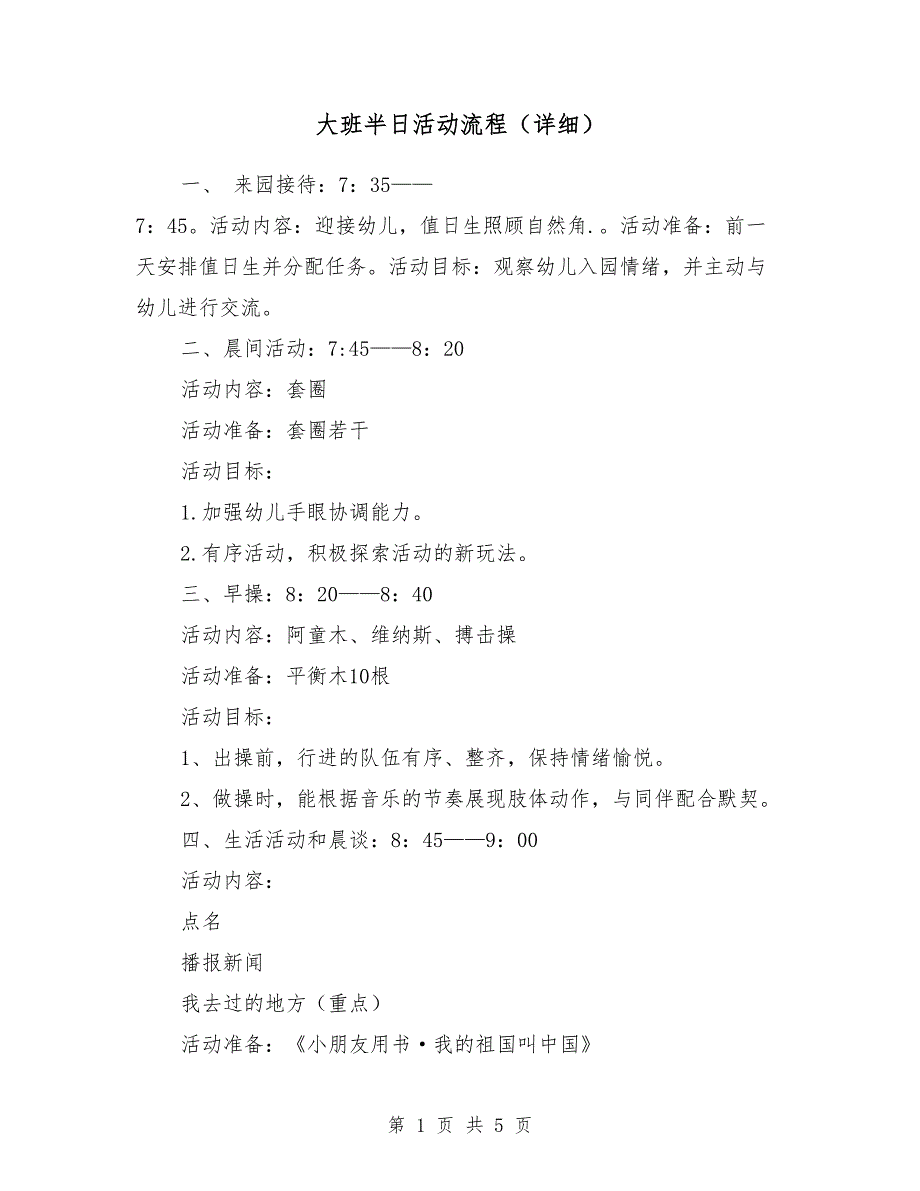 大班半日活动流程（详细）

一、 来园接待：7：35——7：45。活动内容：迎接幼儿，值日生照顾自然角.。活动准备：前一天安排值日生并分配任务。活动目标：观察幼儿入园情绪，并主动与幼儿进行交流。

二、晨间活动：7:45——8：20

活动内容：套圈

活动准备：套圈若干

活动目标：

1.加强幼儿手眼协调能力。

2.有序活动，积极探索活动的新玩法。

三、早操：8：20——8：40

活动内容：阿童木、维纳斯、搏击操

活动准备：平衡木10根

活动目标：

1、出操前，行进的队伍有序、整齐，保持情绪愉悦。

2、做操时，能根据音乐的节奏展现肢体动作，与同伴配合默契。

四、生活活动和晨谈：8：45——9：00

活动内容：

点名

播报新闻

我去过的地方（重点）

活动准备：《小朋友用书·我的祖国叫中国》

第 1 页 共 5 页